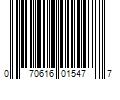 0 70616 01547 7